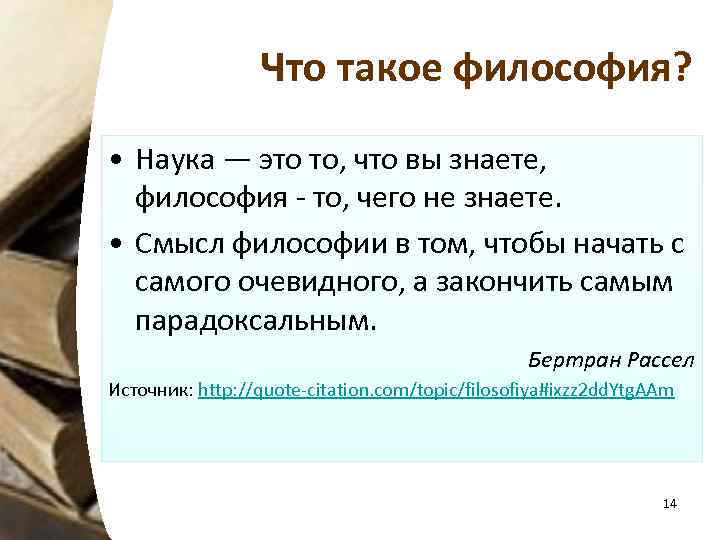 Что такое философия?

• Наука — это то, что вы знаете, философия - то, чего не знаете.

• Смысл философии в том, чтобы начать с самого очевидного, а закончить самым парадоксальным.

Бертран Рассел

Источник: http://quote-citation.com/topic/filosofiya#ixzz2ddYtgAAm

14